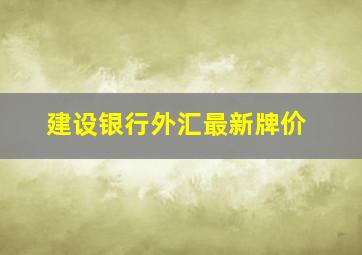 建设银行外汇最新牌价